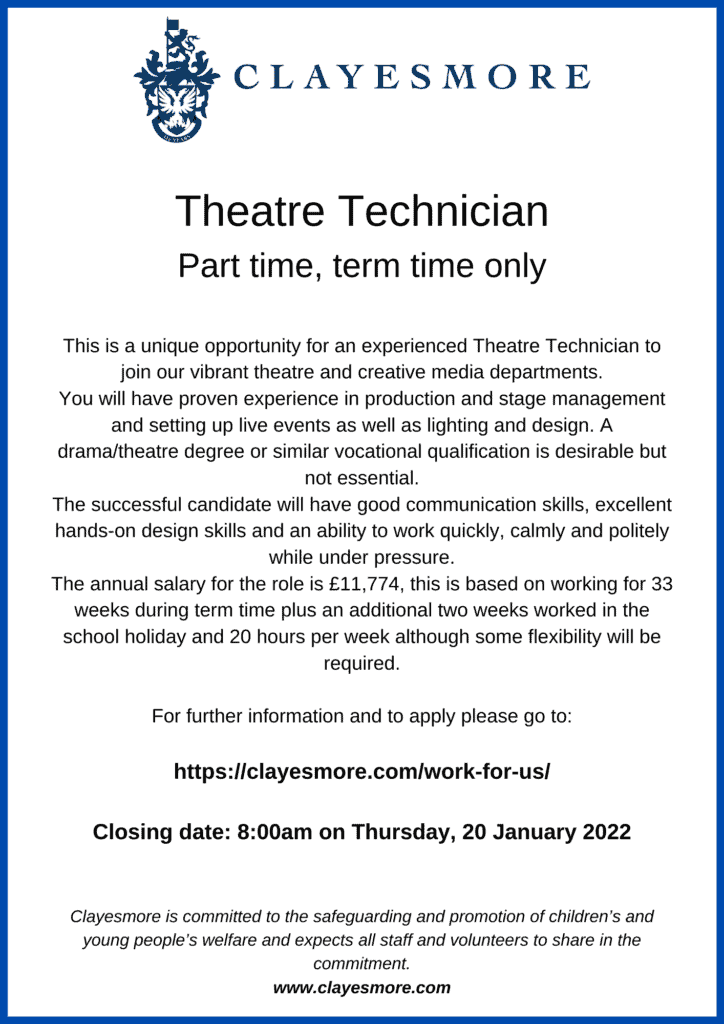 CLAYESMORE

Theatre Technician
Part time, term time only

This is a unique opportunity for an experienced Theatre Technician to join our vibrant theatre and creative media departments.
You will have proven experience in production and stage management and setting up live events as well as lighting and design. A drama/theatre degree or similar vocational qualification is desirable but not essential.
The successful candidate will have good communication skills, excellent hands-on design skills and an ability to work quickly, calmly and politely while under pressure.
The annual salary for the role is £11,774, this is based on working for 33 weeks during term time plus an additional two weeks worked in the school holiday and 20 hours per week although some flexibility will be required.

For further information and to apply please go to:

https://clayesmore.com/work-for-us/

Closing date: 8:00am on Thursday, 20 January 2022

Clayesmore is committed to the safeguarding and promotion of children's and young people's welfare and expects all staff and volunteers to share in the commitment.
www.clayesmore.com